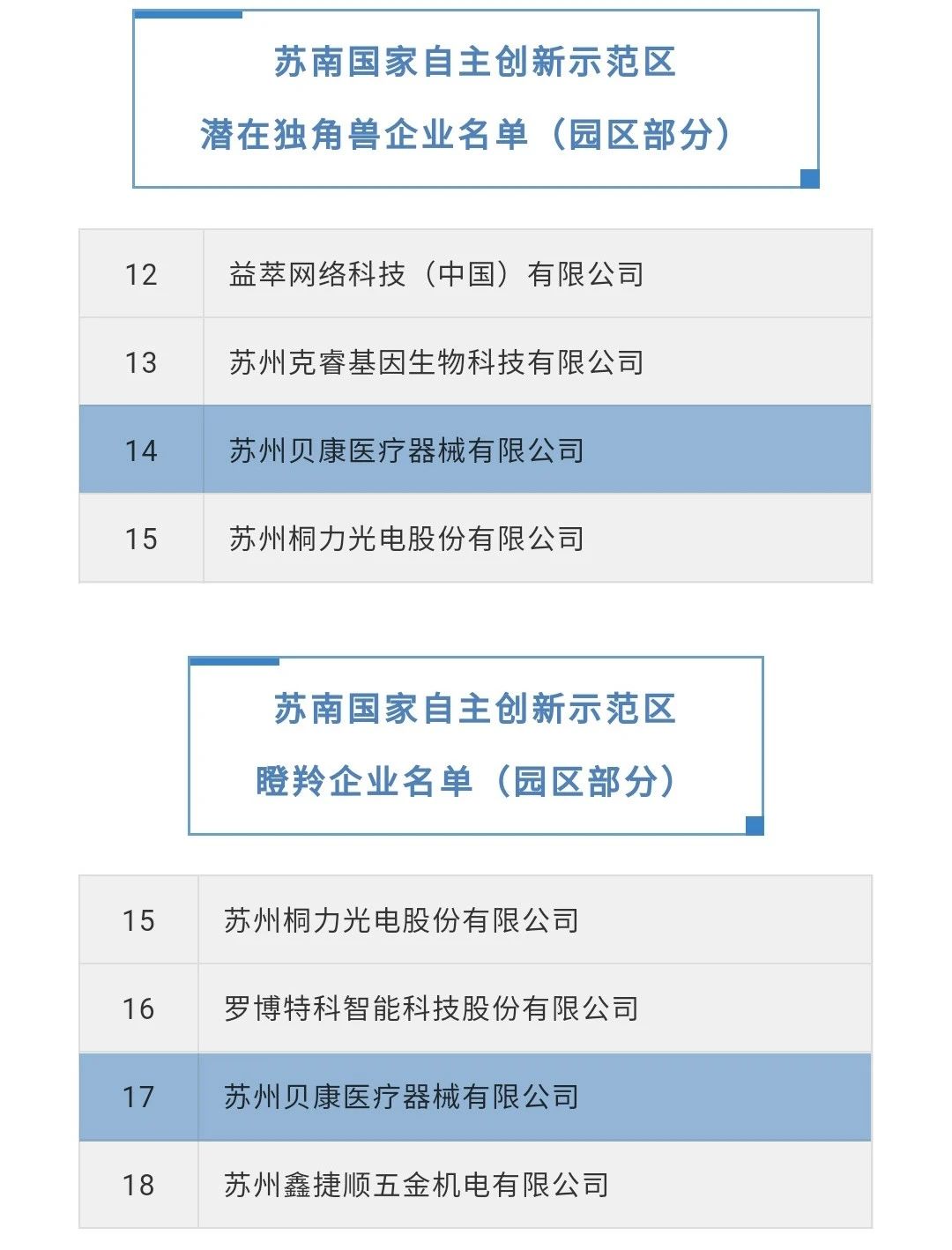 苏南国家自主创新示范区
潜在独角兽企业名单（园区部分）

| 12 | 益萃网络科技（中国）有限公司 |
|---|---|
| 13 | 苏州克睿基因生物科技有限公司 |
| 14 | 苏州贝康医疗器械有限公司 |
| 15 | 苏州桐力光电股份有限公司 |

苏南国家自主创新示范区
瞪羚企业名单（园区部分）

| 15 | 苏州桐力光电股份有限公司 |
|---|---|
| 16 | 罗博特科智能科技股份有限公司 |
| 17 | 苏州贝康医疗器械有限公司 |
| 18 | 苏州鑫捷顺五金机电有限公司 |